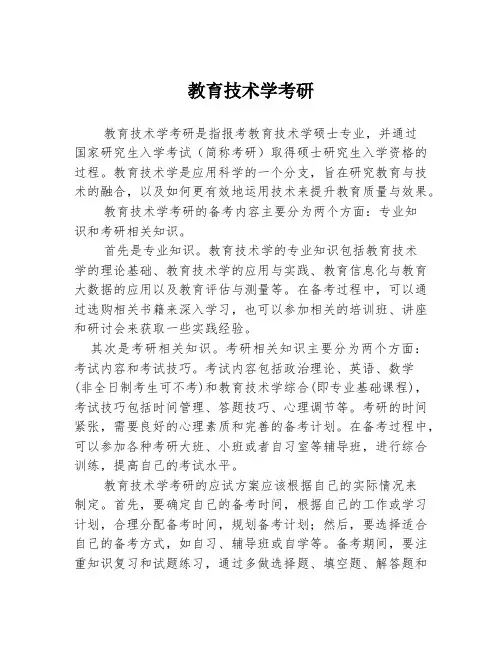 教育技术学考研

教育技术学考研是指报考教育技术学硕士专业，并通过国家研究生入学考试（简称考研）取得硕士研究生入学资格的过程。教育技术学是应用科学的一个分支，旨在研究教育与技术的融合，以及如何更有效地运用技术来提升教育质量与效果。

教育技术学考研的备考内容主要分为两个方面：专业知识和考研相关知识。

首先是专业知识。教育技术学的专业知识包括教育技术学的理论基础、教育技术学的应用与实践、教育信息化与教育大数据的应用以及教育评估与测量等。在备考过程中，可以通过选购相关书籍来深入学习，也可以参加相关的培训班、讲座和研讨会来获取一些实践经验。

其次是考研相关知识。考研相关知识主要分为两个方面：考试内容和考试技巧。考试内容包括政治理论、英语、数学（非全日制考生可不考）和教育技术学综合（即专业基础课程），考试技巧包括时间管理、答题技巧、心理调节等。考研的时间紧张，需要良好的心理素质和完善的备考计划。在备考过程中，可以参加各种考研大班、小班或者自习室等辅导班，进行综合训练，提高自己的考试水平。

教育技术学考研的应试方案应该根据自己的实际情况来制定。首先，要确定自己的备考时间，根据自己的工作或学习计划，合理分配备考时间，规划备考计划；然后，要选择适合自己的备考方式，如自习、辅导班或自学等。备考期间，要注重知识复习和试题练习，通过多做选择题、填空题、解答题和